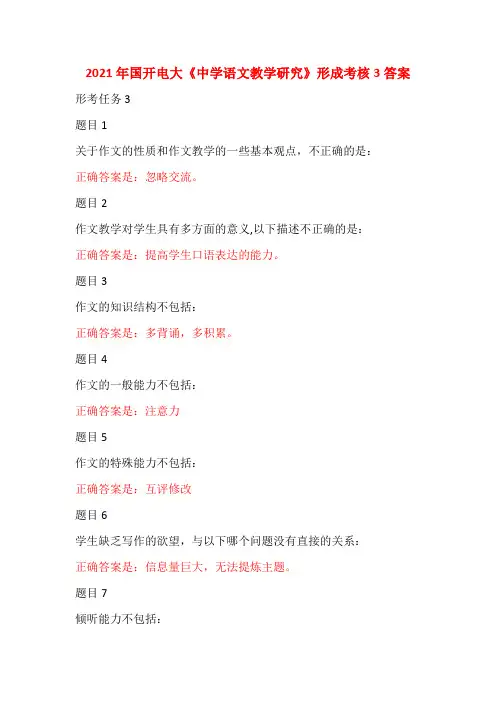 2021 年国开电大《中学语文教学研究》形成考核 3 答案

形考任务 3

题目 1

关于作文的性质和作文教学的一些基本观点，不正确的是：

正确答案是：忽略交流。

题目 2

作文教学对学生具有多方面的意义,以下描述不正确的是：

正确答案是：提高学生口语表达的能力。

题目 3

作文的知识结构不包括：

正确答案是：多背诵，多积累。

题目 4

作文的一般能力不包括：

正确答案是：注意力

题目 5

作文的特殊能力不包括：

正确答案是：互评修改

题目 6

学生缺乏写作的欲望，与以下哪个问题没有直接的关系：

正确答案是：信息量巨大，无法提炼主题。

题目 7

倾听能力不包括：